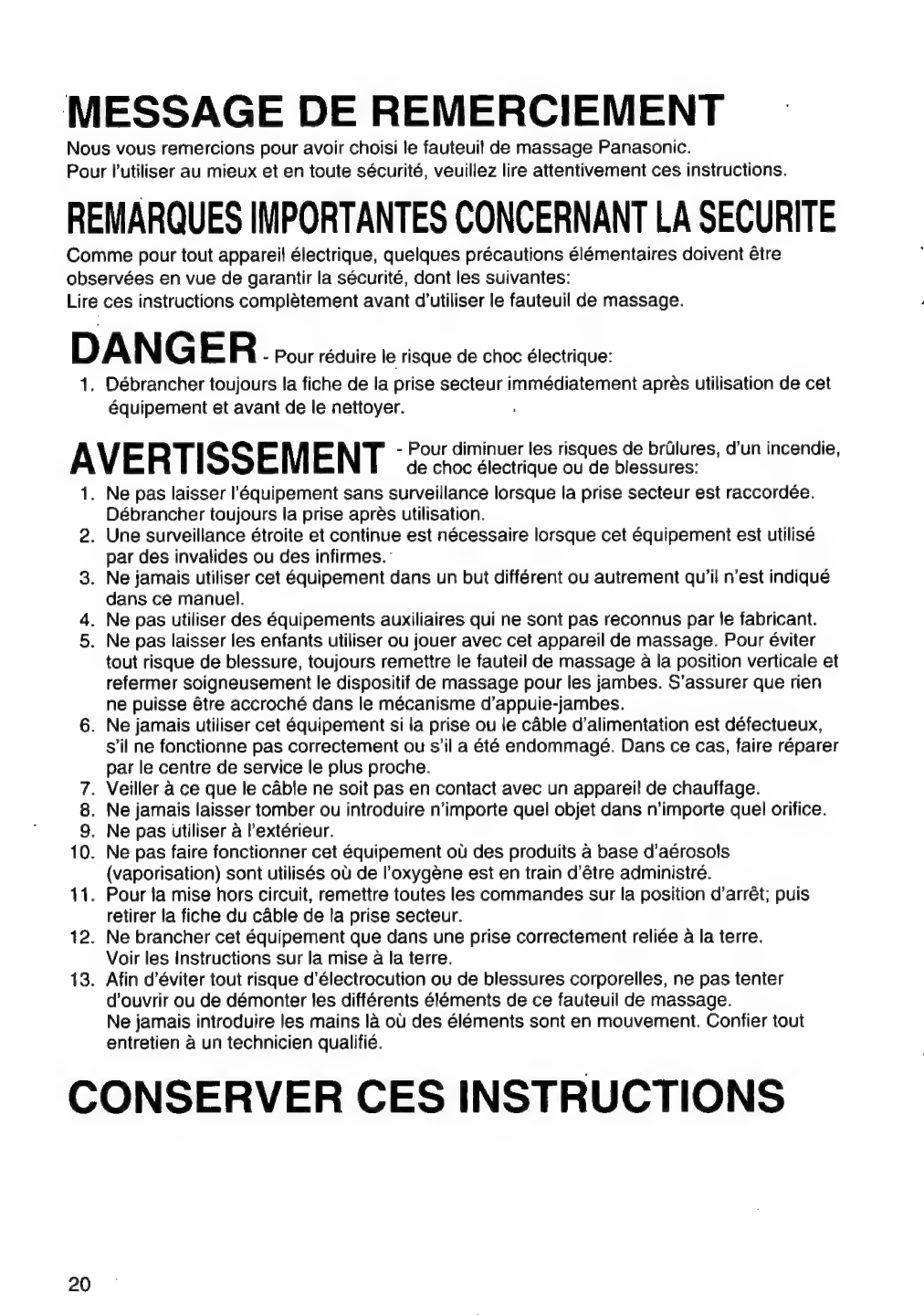 MESSAGE DE REMERCIEMENT

Nous vous remercions pour avoir choisi le fauteuil de massage Panasonic.
Pour l'utiliser au mieux et en toute sécurité, veuillez lire attentivement ces instructions.

REMARQUES IMPORTANTES CONCERNANT LA SECURITE

Comme pour tout appareil électrique, quelques précautions élémentaires doivent être observées en vue de garantir la sécurité, dont les suivantes:
Lire ces instructions complètement avant d'utiliser le fauteuil de massage.

DANGER - Pour réduire le risque de choc électrique:

1. Débrancher toujours la fiche de la prise secteur immédiatement après utilisation de cet équipement et avant de le nettoyer.

AVERTISSEMENT - Pour diminuer les risques de brûlures, d'un incendie, de choc électrique ou de blessures:

1. Ne pas laisser l'équipement sans surveillance lorsque la prise secteur est raccordée. Débrancher toujours la prise après utilisation.
2. Une surveillance étroite et continue est nécessaire lorsque cet équipement est utilisé par des invalides ou des infirmes.
3. Ne jamais utiliser cet équipement dans un but différent ou autrement qu'il n'est indiqué dans ce manuel.
4. Ne pas utiliser des équipements auxiliaires qui ne sont pas reconnus par le fabricant.
5. Ne pas laisser les enfants utiliser ou jouer avec cet appareil de massage. Pour éviter tout risque de blessure, toujours remettre le fauteil de massage à la position verticale et refermer soigneusement le dispositif de massage pour les jambes. S'assurer que rien ne puisse être accroché dans le mécanisme d'appuie-jambes.
6. Ne jamais utiliser cet équipement si la prise ou le câble d'alimentation est défectueux, s'il ne fonctionne pas correctement ou s'il a été endommagé. Dans ce cas, faire réparer par le centre de service le plus proche.
7. Veiller à ce que le câble ne soit pas en contact avec un appareil de chauffage.
8. Ne jamais laisser tomber ou introduire n'importe quel objet dans n'importe quel orifice.
9. Ne pas utiliser à l'extérieur.
10. Ne pas faire fonctionner cet équipement où des produits à base d'aérosols (vaporisation) sont utilisés où de l'oxygène est en train d'être administré.
11. Pour la mise hors circuit, remettre toutes les commandes sur la position d'arrêt; puis retirer la fiche du câble de la prise secteur.
12. Ne brancher cet équipement que dans une prise correctement reliée à la terre. Voir les Instructions sur la mise à la terre.
13. Afin d'éviter tout risque d'électrocution ou de blessures corporelles, ne pas tenter d'ouvrir ou de démonter les différents éléments de ce fauteuil de massage.
Ne jamais introduire les mains là où des éléments sont en mouvement. Confier tout entretien à un technicien qualifié.

CONSERVER CES INSTRUCTIONS

20